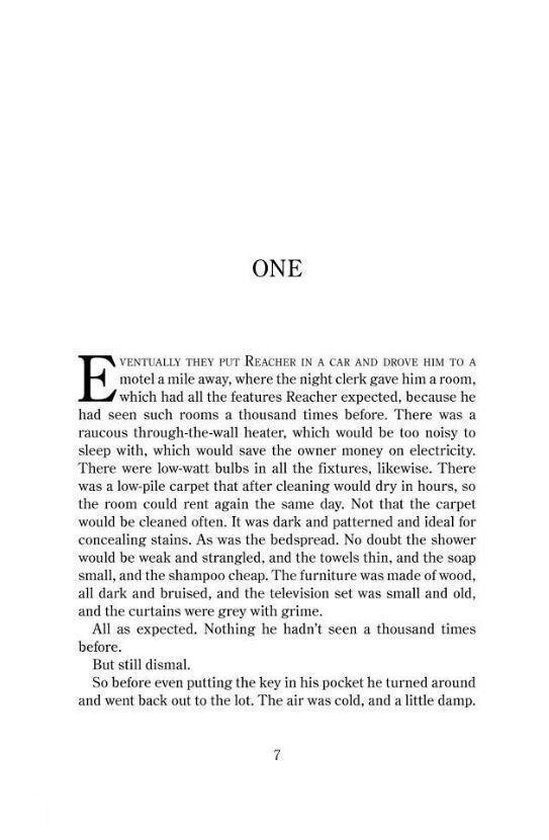 ONE

EVENTUALLY THEY PUT REACHER IN A CAR AND DROVE HIM TO A motel a mile away, where the night clerk gave him a room, which had all the features Reacher expected, because he had seen such rooms a thousand times before. There was a raucous through-the-wall heater, which would be too noisy to sleep with, which would save the owner money on electricity. There were low-watt bulbs in all the fixtures, likewise. There was a low-pile carpet that after cleaning would dry in hours, so the room could rent again the same day. Not that the carpet would be cleaned often. It was dark and patterned and ideal for concealing stains. As was the bedspread. No doubt the shower would be weak and strangled, and the towels thin, and the soap small, and the shampoo cheap. The furniture was made of wood, all dark and bruised, and the television set was small and old, and the curtains were grey with grime.

All as expected. Nothing he hadn't seen a thousand times before.

But still dismal.

So before even putting the key in his pocket he turned around and went back out to the lot. The air was cold, and a little damp.

7